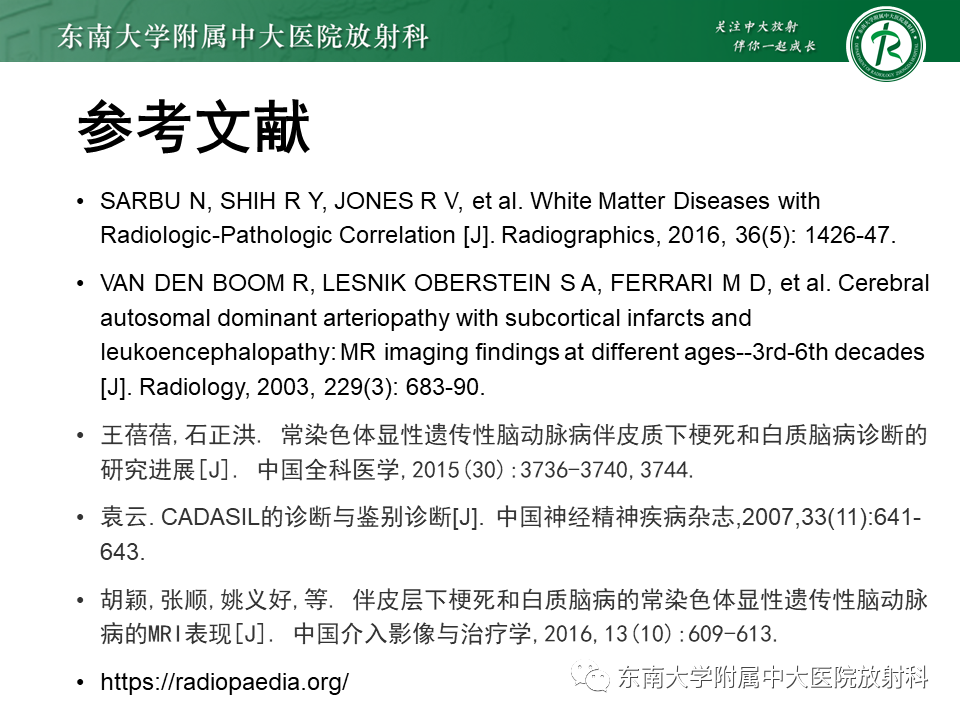 东南大学附属中大医院放射科

关注中大放射
伴你一起成长

参考文献

• SARBU N, SHIH R Y, JONES R V, et al. White Matter Diseases with Radiologic-Pathologic Correlation [J]. Radiographics, 2016, 36(5): 1426-47.

• VAN DEN BOOM R, LESNIK OBERSTEIN S A, FERRARI M D, et al. Cerebral autosomal dominant arteriopathy with subcortical infarcts and leukoencephalopathy: MR imaging findings at different ages--3rd-6th decades [J]. Radiology, 2003, 229(3): 683-90.

• 王蓓蓓, 石正洪. 常染色体显性遗传性脑动脉病伴皮质下梗死和白质脑病诊断的研究进展[J]. 中国全科医学, 2015(30):3736-3740, 3744.

• 袁云. CADASIL的诊断与鉴别诊断[J]. 中国神经精神疾病杂志,2007,33(11):641-643.

• 胡颖, 张顺, 姚义好, 等. 伴皮层下梗死和白质脑病的常染色体显性遗传性脑动脉病的MRI表现[J]. 中国介入影像与治疗学, 2016, 13(10):609-613.

• https://radiopaedia.org/

东南大学附属中大医院放射科